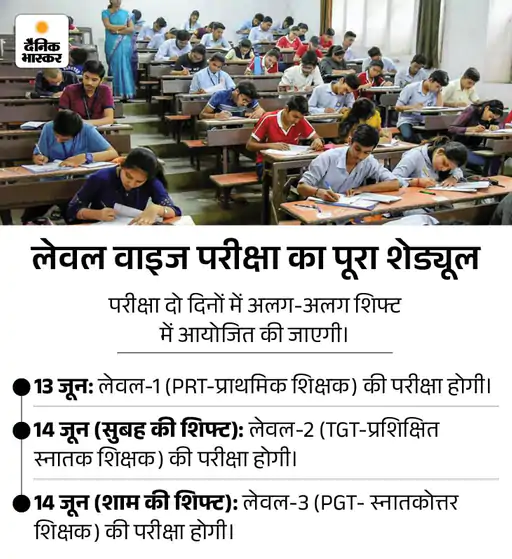 दैनिक भास्कर

लेवल वाइज परीक्षा का पूरा शेड्यूल

परीक्षा दो दिनों में अलग-अलग शिफ्ट में आयोजित की जाएगी।

13 जून: लेवल-1 (PRT-प्राथमिक शिक्षक) की परीक्षा होगी।

14 जून (सुबह की शिफ्ट): लेवल-2 (TGT-प्रशिक्षित स्नातक शिक्षक) की परीक्षा होगी।

14 जून (शाम की शिफ्ट): लेवल-3 (PGT- स्नातकोत्तर शिक्षक) की परीक्षा होगी।